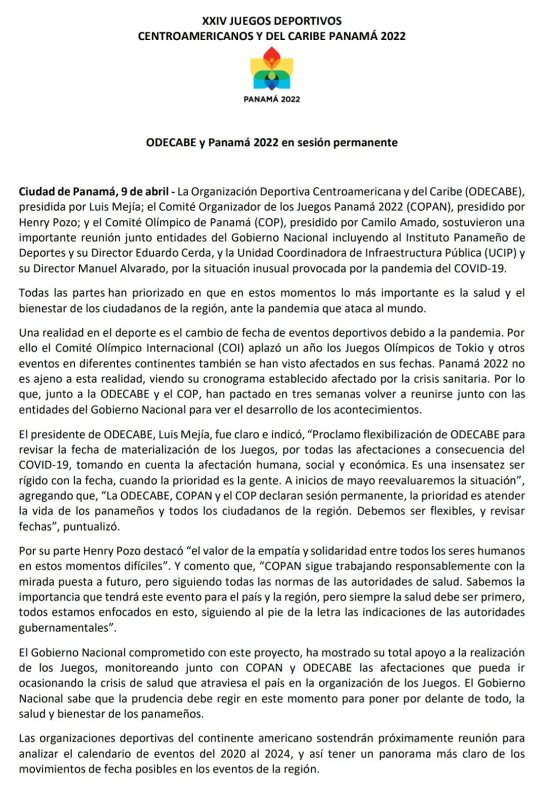 XXIV JUEGOS DEPORTIVOS
CENTROAMERICANOS Y DEL CARIBE PANAMÁ 2022

PANAMÁ 2022

ODECABE y Panamá 2022 en sesión permanente

Ciudad de Panamá, 9 de abril - La Organización Deportiva Centroamericana y del Caribe (ODECABE), presidida por Luis Mejía; el Comité Organizador de los Juegos Panamá 2022 (COPAN), presidido por Henry Pozo; y el Comité Olímpico de Panamá (COP), presidido por Camilo Amado, sostuvieron una importante reunión junto entidades del Gobierno Nacional incluyendo al Instituto Panameño de Deportes y su Director Eduardo Cerda, y la Unidad Coordinadora de Infraestructura Pública (UCIP) y su Director Manuel Alvarado, por la situación inusual provocada por la pandemia del COVID-19.

Todas las partes han priorizado en que en estos momentos lo más importante es la salud y el bienestar de los ciudadanos de la región, ante la pandemia que ataca al mundo.

Una realidad en el deporte es el cambio de fecha de eventos deportivos debido a la pandemia. Por ello el Comité Olímpico Internacional (COI) aplazó un año los Juegos Olímpicos de Tokio y otros eventos en diferentes continentes también se han visto afectados en sus fechas. Panamá 2022 no es ajeno a esta realidad, viendo su cronograma establecido afectado por la crisis sanitaria. Por lo que, junto a la ODECABE y el COP, han pactado en tres semanas volver a reunirse junto con las entidades del Gobierno Nacional para ver el desarrollo de los acontecimientos.

El presidente de ODECABE, Luis Mejía, fue claro e indicó, “Proclamo flexibilización de ODECABE para revisar la fecha de materialización de los Juegos, por todas las afectaciones a consecuencia del COVID-19, tomando en cuenta la afectación humana, social y económica. Es una insensatez ser rígido con la fecha, cuando la prioridad es la gente. A inicios de mayo reevaluaremos la situación”, agregando que, “La ODECABE, COPAN y el COP declaran sesión permanente, la prioridad es atender la vida de los panameños y todos los ciudadanos de la región. Debemos ser flexibles, y revisar fechas”, puntualizó.

Por su parte Henry Pozo destacó “el valor de la empatía y solidaridad entre todos los seres humanos en estos momentos difíciles”. Y comento que, “COPAN sigue trabajando responsablemente con la mirada puesta a futuro, pero siguiendo todas las normas de las autoridades de salud. Sabemos la importancia que tendrá este evento para el país y la región, pero siempre la salud debe ser primero, todos estamos enfocados en esto, siguiendo al pie de la letra las indicaciones de las autoridades gubernamentales”.

El Gobierno Nacional comprometido con este proyecto, ha mostrado su total apoyo a la realización de los Juegos, monitoreando junto con COPAN y ODECABE las afectaciones que pueda ir ocasionando la crisis de salud que atraviesa el país en la organización de los Juegos. El Gobierno Nacional sabe que la prudencia debe regir en este momento para poner por delante de todo, la salud y bienestar de los panameños.

Las organizaciones deportivas del continente americano sostendrán próximamente reunión para analizar el calendario de eventos del 2020 al 2024, y así tener un panorama más claro de los movimientos de fecha posibles en los eventos de la región.